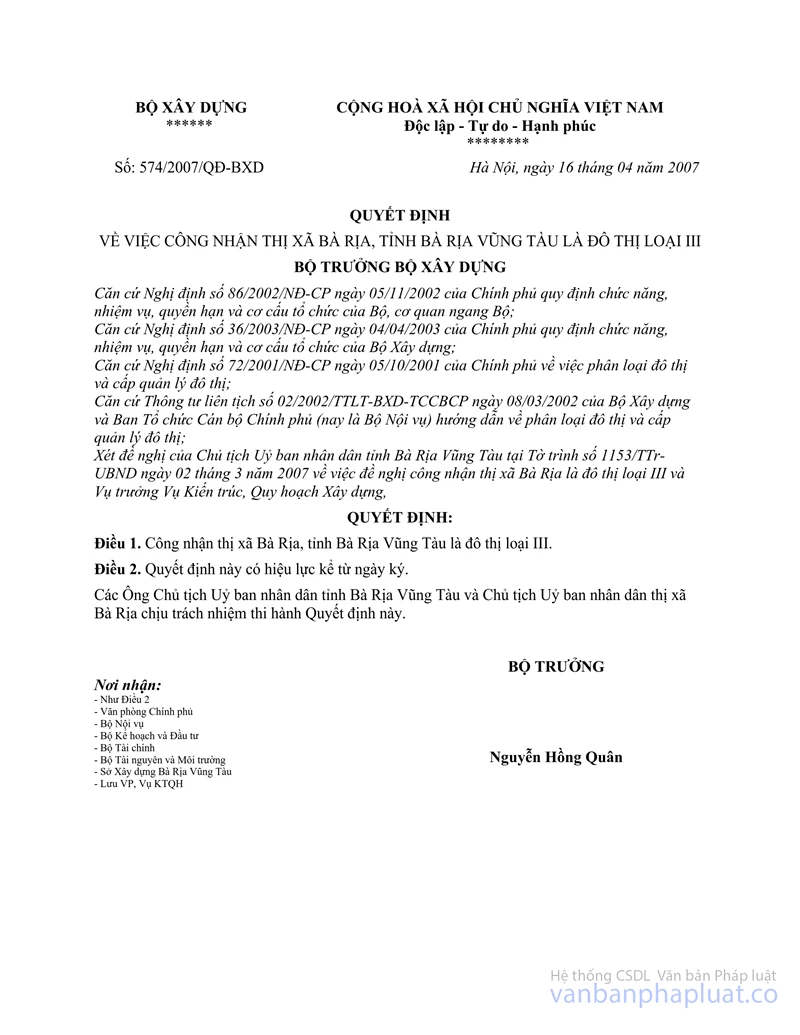 BỘ XÂY DỰNG
******

CỘNG HOÀ XÃ HỘI CHỦ NGHĨA VIỆT NAM
Độc lập - Tự do - Hạnh phúc
********

Số: 574/2007/QĐ-BXD

Hà Nội, ngày 16 tháng 04 năm 2007

QUYẾT ĐỊNH
VỀ VIỆC CÔNG NHẬN THỊ XÃ BÀ RỊA, TỈNH BÀ RỊA VŨNG TÀU LÀ ĐÔ THỊ LOẠI III

BỘ TRƯỞNG BỘ XÂY DỰNG

Căn cứ Nghị định số 86/2002/NĐ-CP ngày 05/11/2002 của Chính phủ quy định chức năng, nhiệm vụ, quyền hạn và cơ cấu tổ chức của Bộ, cơ quan ngang Bộ;
Căn cứ Nghị định số 36/2003/NĐ-CP ngày 04/04/2003 của Chính phủ quy định chức năng, nhiệm vụ, quyền hạn và cơ cấu tổ chức của Bộ Xây dựng;
Căn cứ Nghị định số 72/2001/NĐ-CP ngày 05/10/2001 của Chính phủ về việc phân loại đô thị và cấp quản lý đô thị;
Căn cứ Thông tư liên tịch số 02/2002/TTLT-BXD-TCCBCP ngày 08/03/2002 của Bộ Xây dựng và Ban Tổ chức Cán bộ Chính phủ (nay là Bộ Nội vụ) hướng dẫn về phân loại đô thị và cấp quản lý đô thị;
Xét đề nghị của Chủ tịch Uỷ ban nhân dân tỉnh Bà Rịa Vũng Tàu tại Tờ trình số 1153/TTr-UBND ngày 02 tháng 3 năm 2007 về việc đề nghị công nhận thị xã Bà Rịa là đô thị loại III và Vụ trưởng Vụ Kiến trúc, Quy hoạch Xây dựng,

QUYẾT ĐỊNH:

Điều 1. Công nhận thị xã Bà Rịa, tỉnh Bà Rịa Vũng Tàu là đô thị loại III.

Điều 2. Quyết định này có hiệu lực kể từ ngày ký.

Các Ông Chủ tịch Uỷ ban nhân dân tỉnh Bà Rịa Vũng Tàu và Chủ tịch Uỷ ban nhân dân thị xã Bà Rịa chịu trách nhiệm thi hành Quyết định này.

BỘ TRƯỞNG

Nơi nhận:
- Như Điều 2
- Văn phòng Chính phủ
- Bộ Nội vụ
- Bộ Kế hoạch và Đầu tư
- Bộ Tài chính
- Bộ Tài nguyên và Môi trường
- Sở Xây dựng Bà Rịa Vũng Tàu
- Lưu VP, Vụ KTQH

Nguyễn Hồng Quân

Hệ thống CSDL Văn bản Pháp luật
vanbanphapluat.co